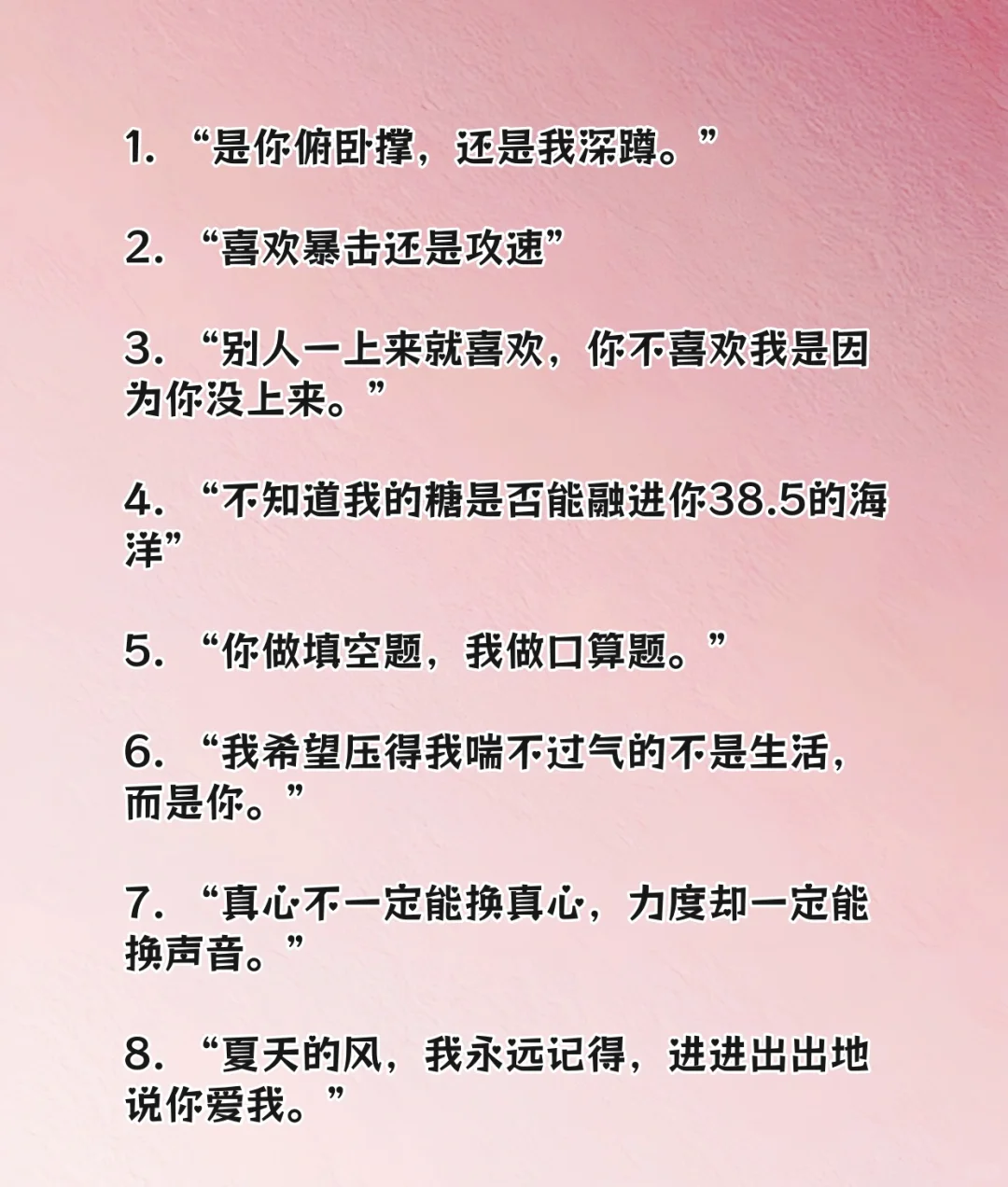 1. “是你俯卧撑，还是我深蹲。”

2. “喜欢暴击还是攻速”

3. “别人一上来就喜欢，你不喜欢我是因为你没上来。”

4. “不知道我的糖是否能融进你38.5的海洋”

5. “你做填空题，我做口算题。”

6. “我希望压得我喘不过气的不是生活，而是你。”

7. “真心不一定能换真心，力度却一定能换声音。”

8. “夏天的风，我永远记得，进进出出地说你爱我。”